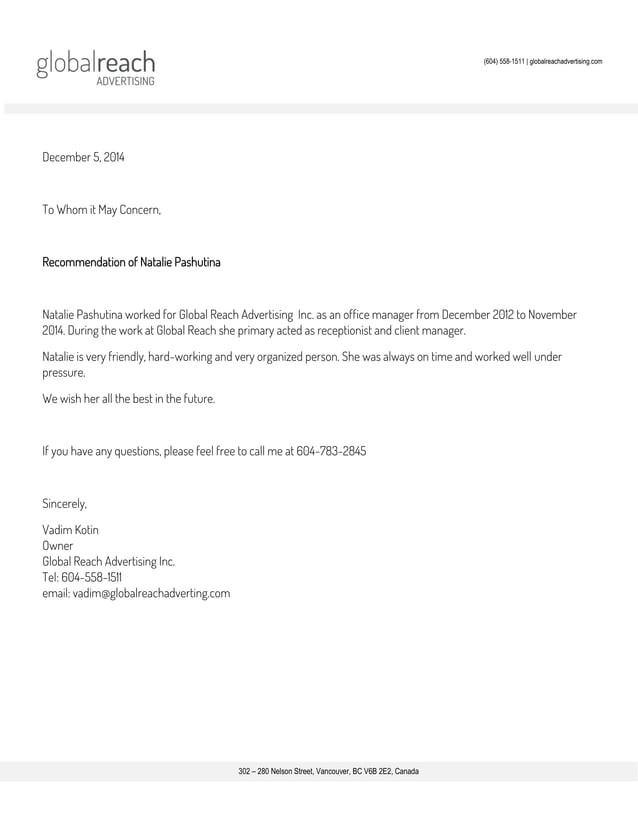 globalreach
ADVERTISING

(604) 558-1511 | globalreachadvertising.com

December 5, 2014

To Whom it May Concern,

Recommendation of Natalie Pashutina

Natalie Pashutina worked for Global Reach Advertising Inc. as an office manager from December 2012 to November 2014. During the work at Global Reach she primary acted as receptionist and client manager.

Natalie is very friendly, hard-working and very organized person. She was always on time and worked well under pressure.

We wish her all the best in the future.

If you have any questions, please feel free to call me at 604-783-2845

Sincerely,

Vadim Kotin
Owner
Global Reach Advertising Inc.
Tel: 604-558-1511
email: vadim@globalreachadverting.com

302 – 280 Nelson Street, Vancouver, BC V6B 2E2, Canada